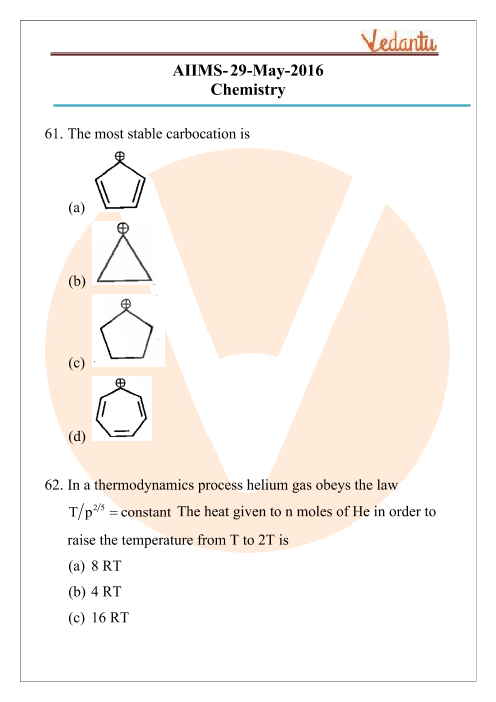 Vedantu

AIIMS-29-May-2016
Chemistry

61. The most stable carbocation is

(a)

(b)

(c)

(d)

62. In a thermodynamics process helium gas obeys the law $T/p^{2/5} = \text{constant}$ The heat given to n moles of He in order to raise the temperature from T to 2T is

(a) 8 RT

(b) 4 RT

(c) 16 RT